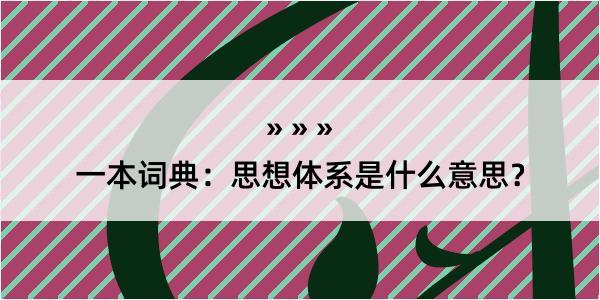 » » »
一本词典：思想体系是什么意思？